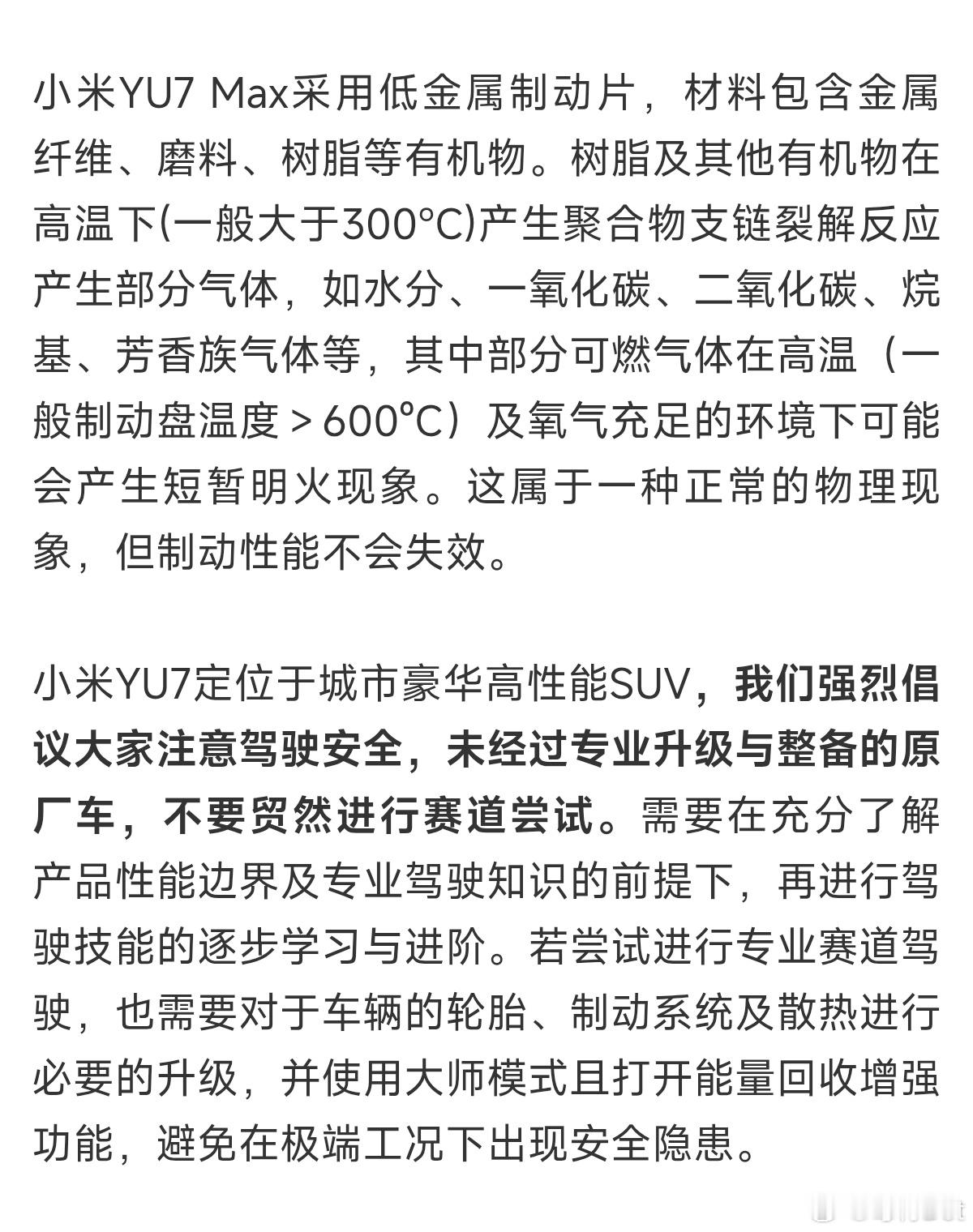 小米YU7 Max采用低金属制动片，材料包含金属纤维、磨料、树脂等有机物。树脂及其他有机物在高温下(一般大于300°C)产生聚合物支链裂解反应产生部分气体，如水分、一氧化碳、二氧化碳、烷基、芳香族气体等，其中部分可燃气体在高温（一般制动盘温度＞600°C）及氧气充足的环境下可能会产生短暂明火现象。这属于一种正常的物理现象，但制动性能不会失效。

小米YU7定位于城市豪华高性能SUV，我们强烈倡议大家注意驾驶安全，未经过专业升级与整备的原厂车，不要贸然进行赛道尝试。需要在充分了解产品性能边界及专业驾驶知识的前提下，再进行驾驶技能的逐步学习与进阶。若尝试进行专业赛道驾驶，也需要对于车辆的轮胎、制动系统及散热进行必要的升级，并使用大师模式且打开能量回收增强功能，避免在极端工况下出现安全隐患。